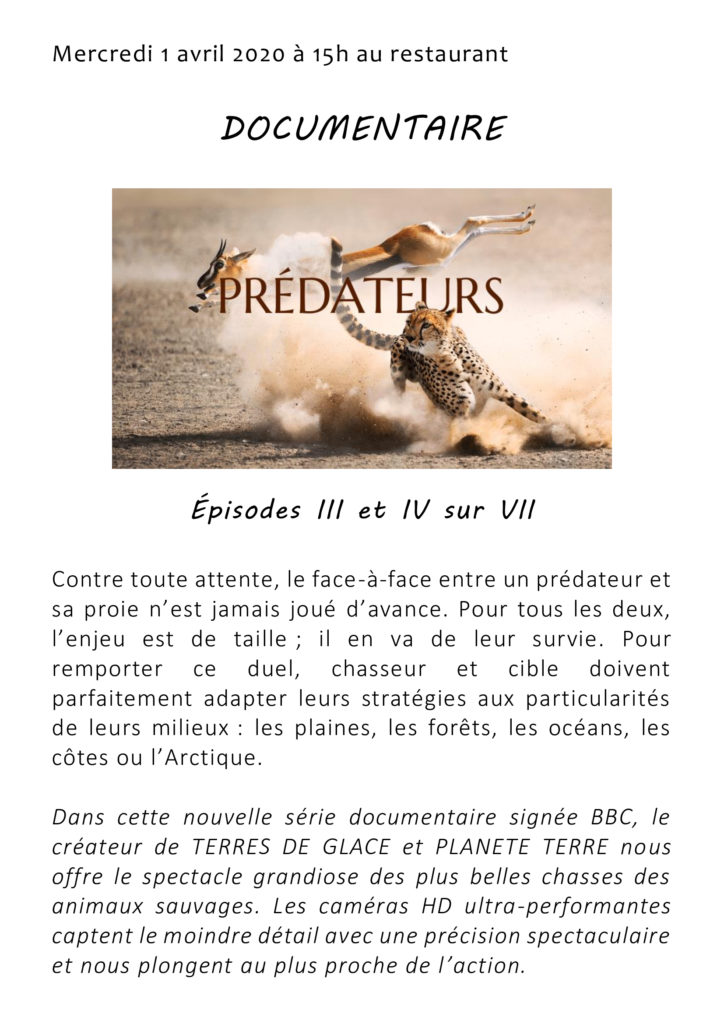 Mercredi 1 avril 2020 à 15h au restaurant

DOCUMENTAIRE

PRÉDATEURS

Épisodes III et IV sur VII

Contre toute attente, le face-à-face entre un prédateur et sa proie n'est jamais joué d'avance. Pour tous les deux, l'enjeu est de taille ; il en va de leur survie. Pour remporter ce duel, chasseur et cible doivent parfaitement adapter leurs stratégies aux particularités de leurs milieux : les plaines, les forêts, les océans, les côtes ou l'Arctique.

Dans cette nouvelle série documentaire signée BBC, le créateur de TERRES DE GLACE et PLANETE TERRE nous offre le spectacle grandiose des plus belles chasses des animaux sauvages. Les caméras HD ultra-performantes captent le moindre détail avec une précision spectaculaire et nous plongent au plus proche de l'action.